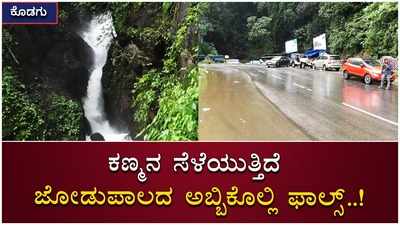 ಕೊಡಗು

ಕಣ್ಮನ ಸೆಳೆಯುತ್ತಿದೆ
ಜೋಡುಪಾಲದ ಅಬ್ಬಿಕೊಲ್ಲಿ ಫಾಲ್ಸ್..!